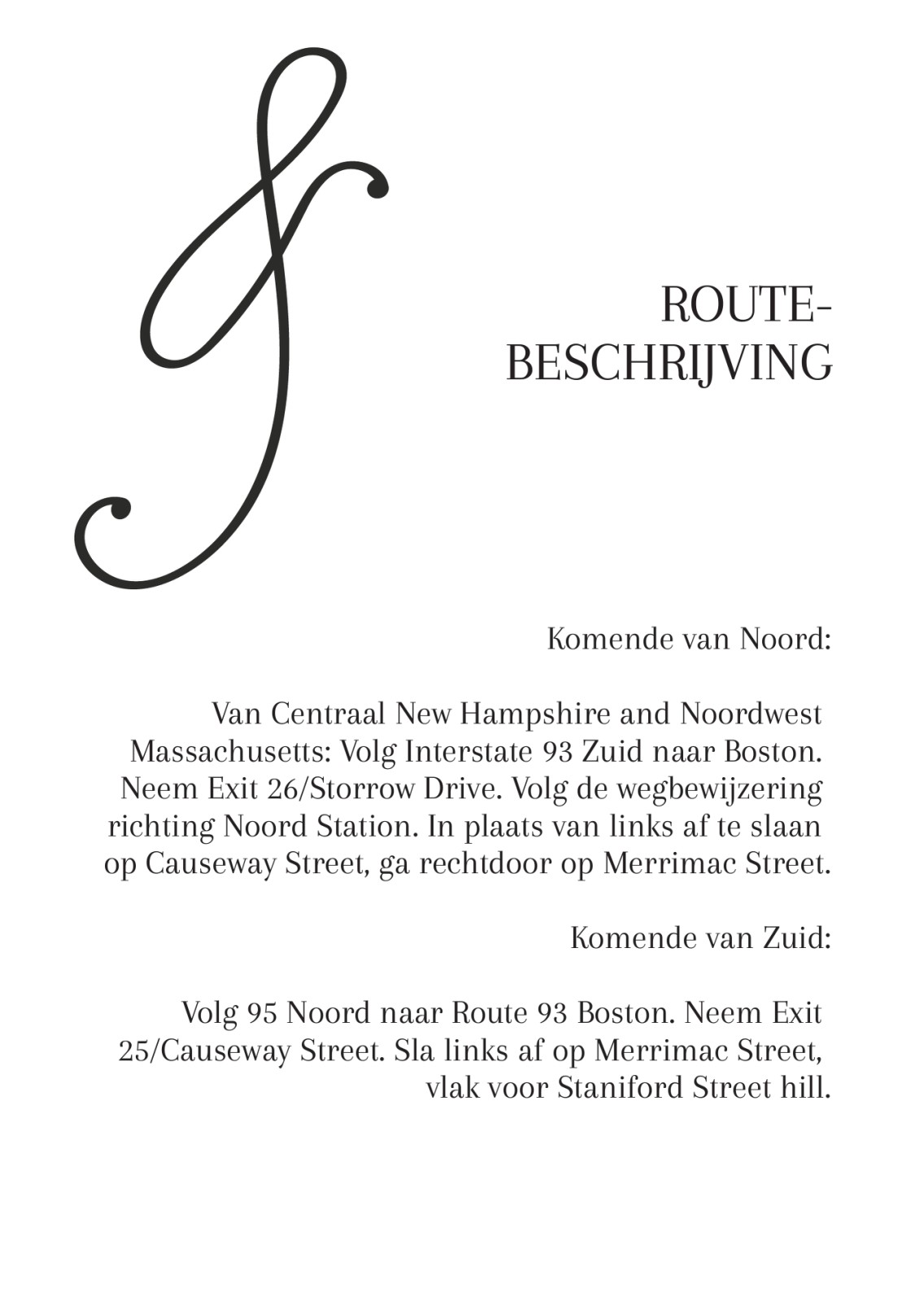 ROUTE-
BESCHRIJVING

Komende van Noord:

Van Centraal New Hampshire and Noordwest Massachusetts: Volg Interstate 93 Zuid naar Boston. Neem Exit 26/Storrow Drive. Volg de wegbewijzering richting Noord Station. In plaats van links af te slaan op Causeway Street, ga rechtdoor op Merrimac Street.

Komende van Zuid:

Volg 95 Noord naar Route 93 Boston. Neem Exit 25/Causeway Street. Sla links af op Merrimac Street, vlak voor Staniford Street hill.